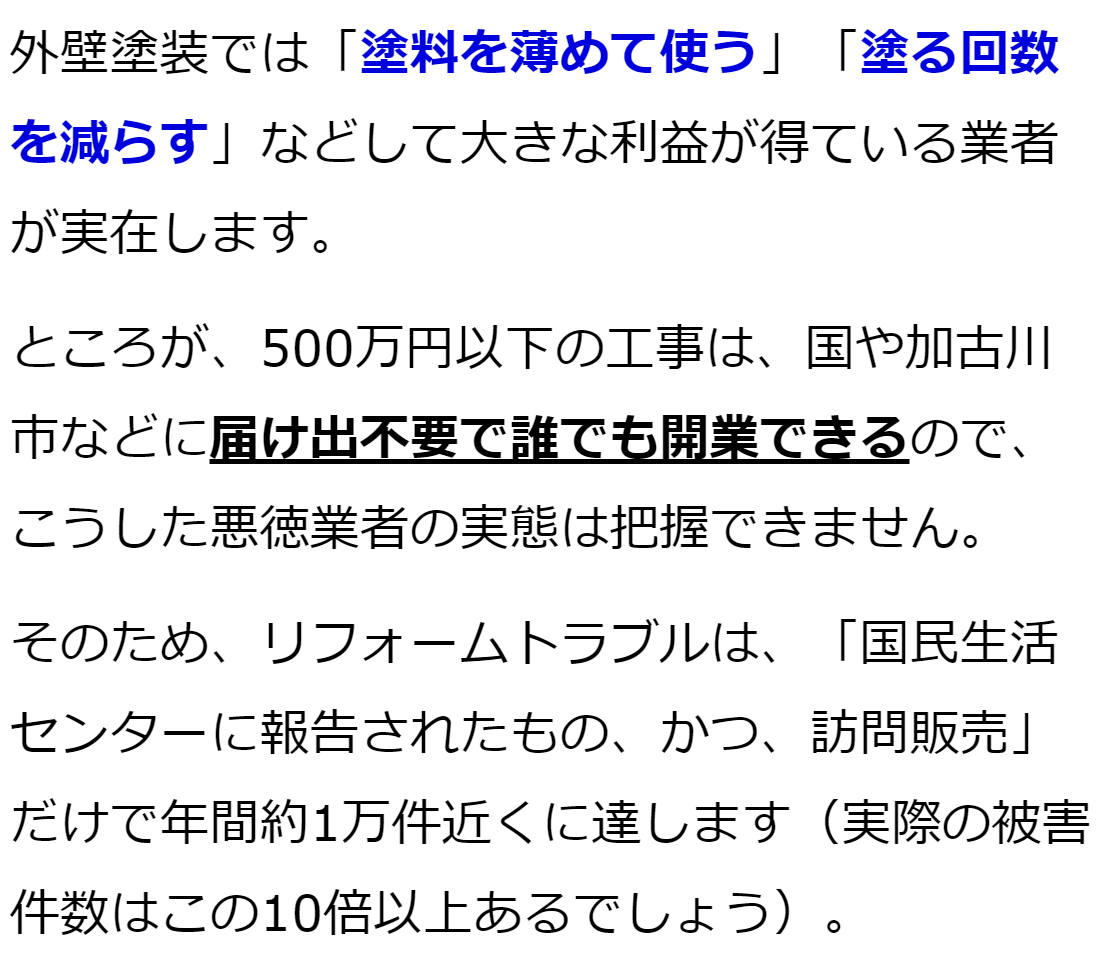 外壁塗装では「塗料を薄めて使う」「塗る回数を減らす」などして大きな利益が得ている業者が実在します。

ところが、500万円以下の工事は、国や加古川市などに届け出不要で誰でも開業できるので、こうした悪徳業者の実態は把握できません。

そのため、リフォームトラブルは、「国民生活センターに報告されたもの、かつ、訪問販売」だけで年間約1万件近くに達します（実際の被害件数はこの10倍以上あるでしょう）。